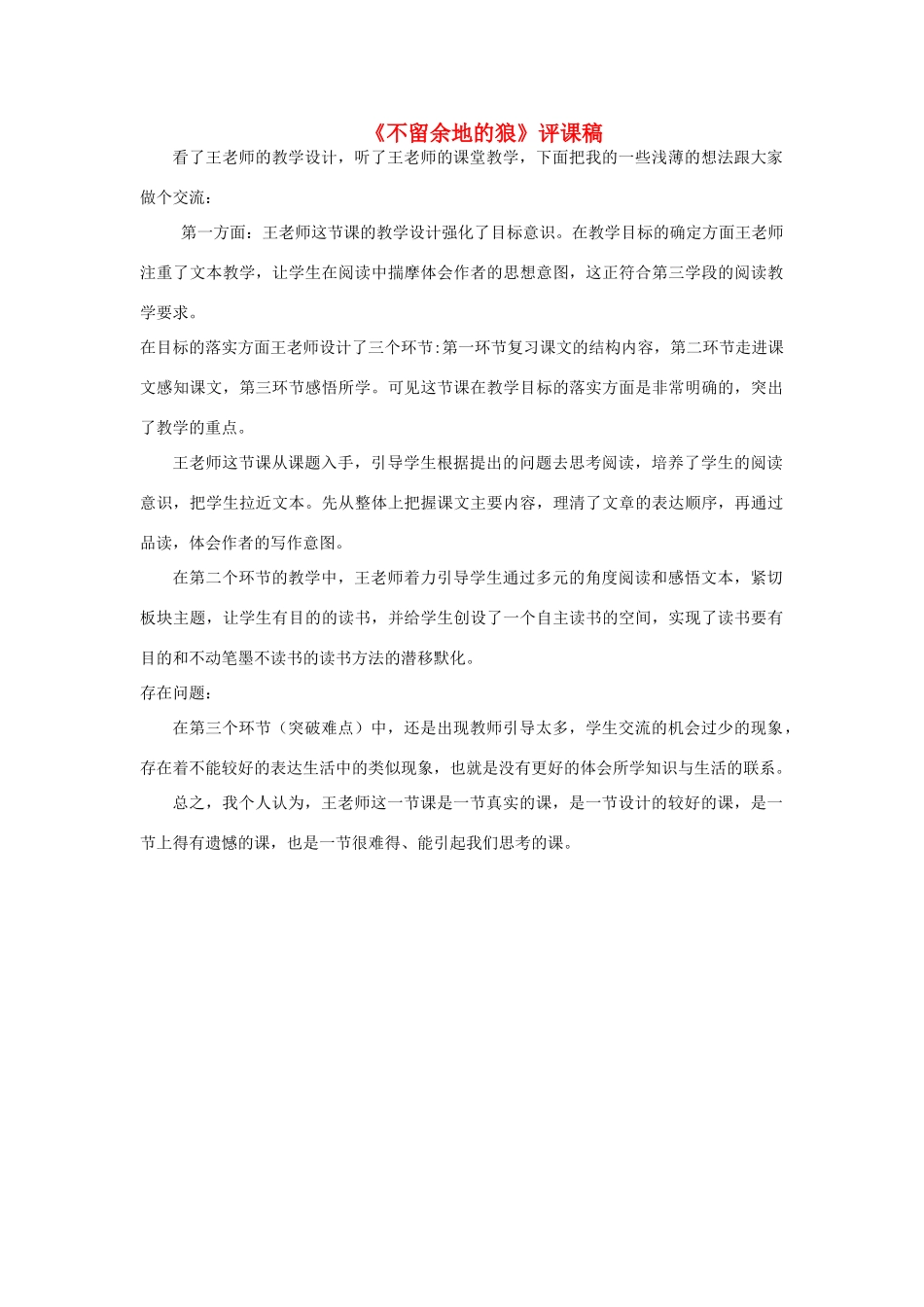 《不留余地的狼》评课稿

看了王老师的教学设计，听了王老师的课堂教学，下面把我的一些浅薄的想法跟大家做个交流：

第一方面：王老师这节课的教学设计强化了目标意识。在教学目标的确定方面王老师注重了文本教学，让学生在阅读中揣摩体会作者的思想意图，这正符合第三学段的阅读教学要求。

在目标的落实方面王老师设计了三个环节：第一环节复习课文的结构内容，第二环节走进课文感知课文，第三环节感悟所学。可见这节课在教学目标的落实方面是非常明确的，突出了教学的重点。

王老师这节课从课题入手，引导学生根据提出的问题去思考阅读，培养了学生的阅读意识，把学生拉近文本。先从整体上把握课文主要内容，理清了文章的表达顺序，再通过品读，体会作者的写作意图。

在第二个环节的教学中，王老师着力引导学生通过多元的角度阅读和感悟文本，紧切板块主题，让学生有目的的读书，并给学生创设了一个自主读书的空间，实现了读书要有目的和不动笔墨不读书的读书方法的潜移默化。

存在问题：

在第三个环节（突破难点）中，还是出现教师引导太多，学生交流的机会过少的现象，存在着不能较好的表达生活中的类似现象，也就是没有更好的体会所学知识与生活的联系。

总之，我个人认为，王老师这一节课是一节真实的课，是一节设计的较好的课，是一节上得有遗憾的课，也是一节很难得、能引起我们思考的课。